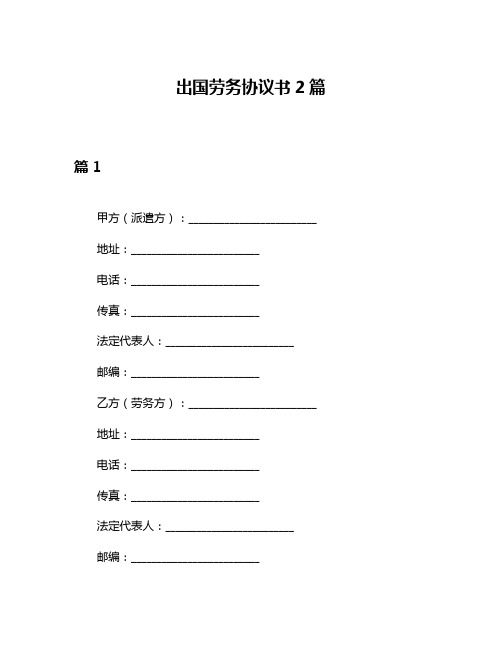 出国劳务协议书 2 篇

篇 1

甲方（派遣方）：________________________

地址：________________________

电话：________________________

传真：________________________

法定代表人：________________________

邮编：________________________

乙方（劳务方）：________________________

地址：________________________

电话：________________________

传真：________________________

法定代表人：________________________

邮编：________________________